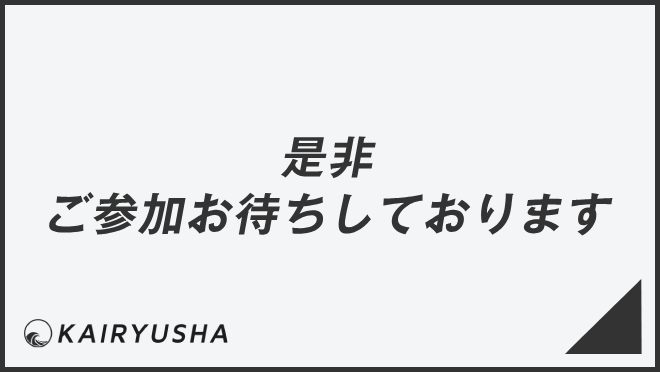 是非
ご参加お待ちしております

KAIRYUSHA